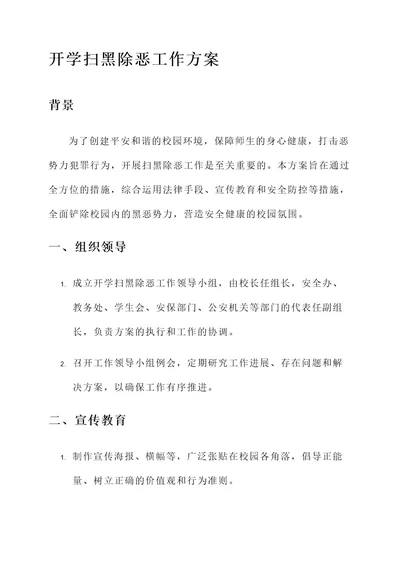 开学扫黑除恶工作方案

背景

为了创建平安和谐的校园环境，保障师生的身心健康，打击恶势力犯罪行为，开展扫黑除恶工作是至关重要的。本方案旨在通过全方位的措施，综合运用法律手段、宣传教育和安全防控等措施，全面铲除校园内的黑恶势力，营造安全健康的校园氛围。

一、组织领导

1. 成立开学扫黑除恶工作领导小组，由校长任组长，安全办、教务处、学生会、安保部门、公安机关等部门的代表任副组长，负责方案的执行和工作的协调。

2. 召开工作领导小组例会，定期研究工作进展、存在问题和解决方案，以确保工作有序推进。

二、宣传教育

1. 制作宣传海报、横幅等，广泛张贴在校园各角落，倡导正能量、树立正确的价值观和行为准则。